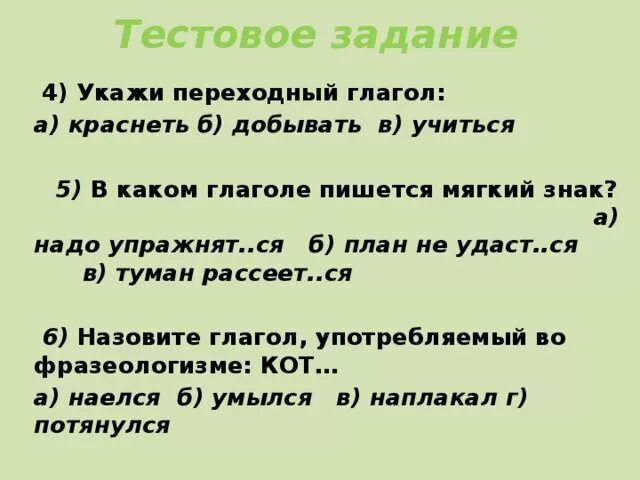 Тестовое задание

4) Укажи переходный глагол:

а) краснеть б) добывать в) учиться

5) В каком глаголе пишется мягкий знак? а) надо упражнят..ся б) план не удаст..ся в) туман рассеет..ся

6) Назовите глагол, употребляемый во фразеологизме: КОТ…

а) наелся б) умылся в) наплакал г) потянулся